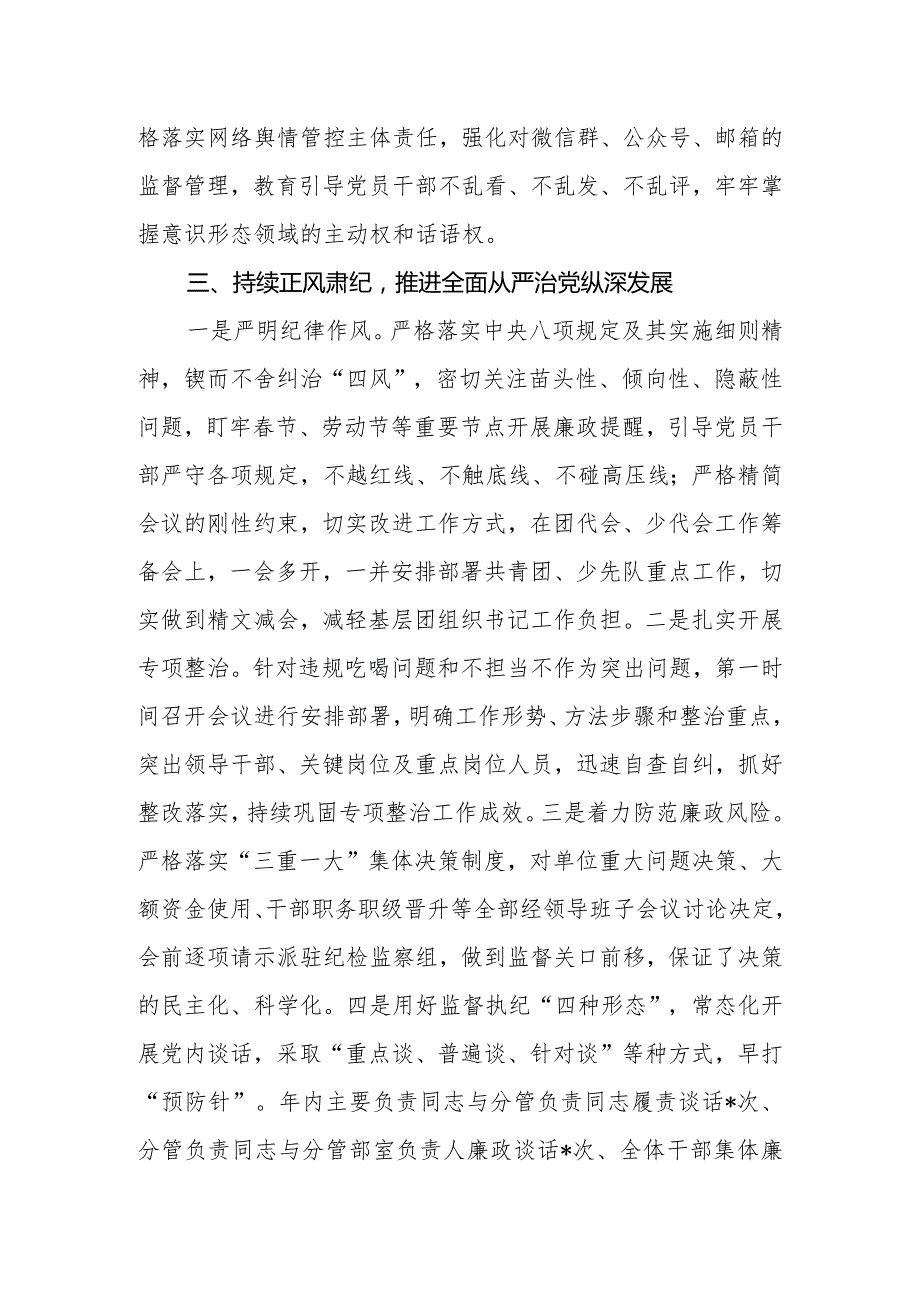 格落实网络舆情管控主体责任，强化对微信群、公众号、邮箱的监督管理，教育引导党员干部不乱看、不乱发、不乱评，牢牢掌握意识形态领域的主动权和话语权。

三、持续正风肃纪，推进全面从严治党纵深发展

一是严明纪律作风。严格落实中央八项规定及其实施细则精神，锲而不舍纠治“四风”，密切关注苗头性、倾向性、隐蔽性问题，盯牢春节、劳动节等重要节点开展廉政提醒，引导党员干部严守各项规定，不越红线、不触底线、不碰高压线；严格精简会议的刚性约束，切实改进工作方式，在团代会、少代会工作筹备会上，一会多开，一并安排部署共青团、少先队重点工作，切实做到精文减会，减轻基层团组织书记工作负担。二是扎实开展专项整治。针对违规吃喝问题和不担当不作为突出问题，第一时间召开会议进行安排部署，明确工作形势、方法步骤和整治重点，突出领导干部、关键岗位及重点岗位人员，迅速自查自纠，抓好整改落实，持续巩固专项整治工作成效。三是着力防范廉政风险。严格落实“三重一大”集体决策制度，对单位重大问题决策、大额资金使用、干部职务职级晋升等全部经领导班子会议讨论决定，会前逐项请示派驻纪检监察组，做到监督关口前移，保证了决策的民主化、科学化。四是用好监督执纪“四种形态”，常态化开展党内谈话，采取“重点谈、普遍谈、针对谈”等种方式，早打“预防针”。年内主要负责同志与分管负责同志履责谈话*次、分管负责同志与分管部室负责人廉政谈话*次、全体干部集体廉